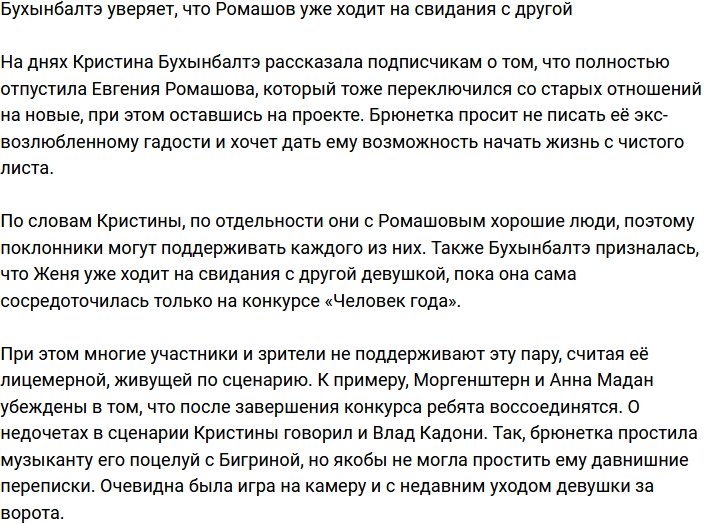 Бухынбалтэ уверяет, что Ромашов уже ходит на свидания с другой

На днях Кристина Бухынбалтэ рассказала подписчикам о том, что полностью отпустила Евгения Ромашова, который тоже переключился со старых отношений на новые, при этом оставшись на проекте. Брюнетка просит не писать её экс-возлюбленному гадости и хочет дать ему возможность начать жизнь с чистого листа.

По словам Кристины, по отдельности они с Ромашовым хорошие люди, поэтому поклонники могут поддерживать каждого из них. Также Бухынбалтэ призналась, что Женя уже ходит на свидания с другой девушкой, пока она сама сосредоточилась только на конкурсе «Человек года».

При этом многие участники и зрители не поддерживают эту пару, считая её лицемерной, живущей по сценарию. К примеру, Моргенштерн и Анна Мадан убеждены в том, что после завершения конкурса ребята воссоединятся. О недочетах в сценарии Кристины говорил и Влад Кадони. Так, брюнетка простила музыканту его поцелуй с Бигриной, но якобы не могла простить ему давнишние переписки. Очевидна была игра на камеру и с недавним уходом девушки за ворота.